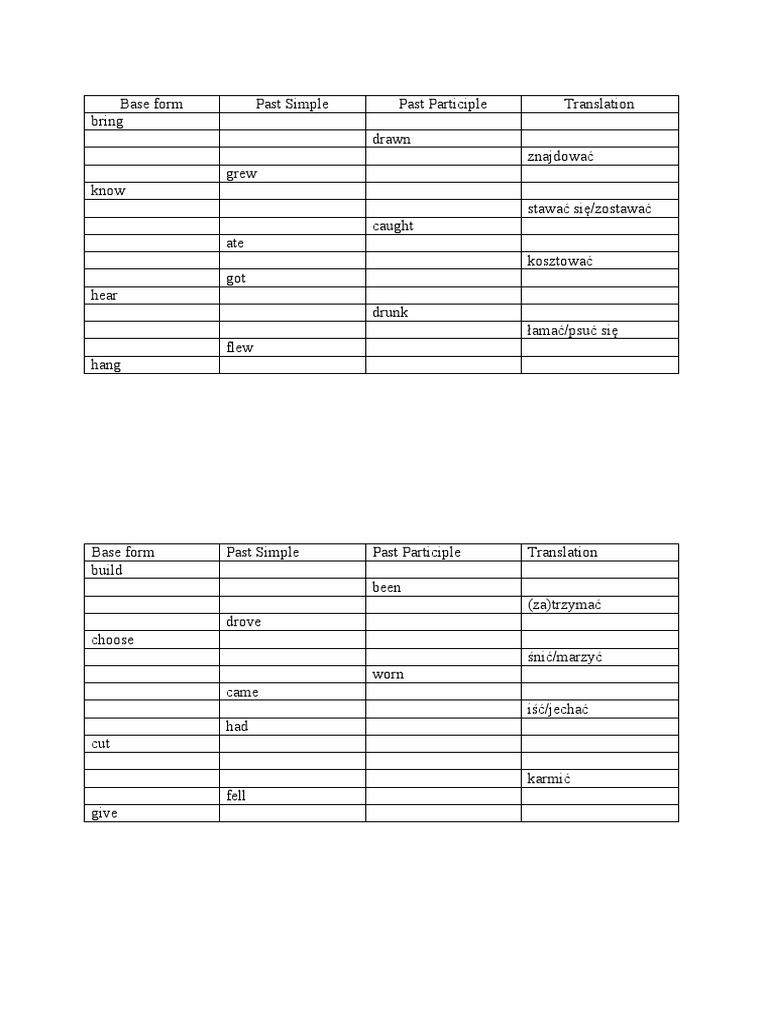 | Base form | Past Simple | Past Participle | Translation |
|---|---|---|---|
| bring | | | |
| | | drawn | |
| | | | znajdować |
| | grew | | |
| know | | | |
| | | | stawać się/zostawać |
| | | caught | |
| | ate | | |
| | | | kosztować |
| | got | | |
| hear | | | |
| | | drunk | |
| | | | łamać/psuć się |
| | flew | | |
| hang | | | |

| Base form | Past Simple | Past Participle | Translation |
|---|---|---|---|
| build | | | |
| | | been | |
| | | | (za)trzymać |
| | drove | | |
| choose | | | |
| | | | śnić/marzyć |
| | | worn | |
| | came | | |
| | | | iść/jechać |
| | had | | |
| cut | | | |
| | | | |
| | | | karmić |
| | fell | | |
| give | | | |